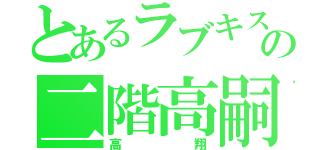 とあるラブキスの
二階高嗣
高　　翔